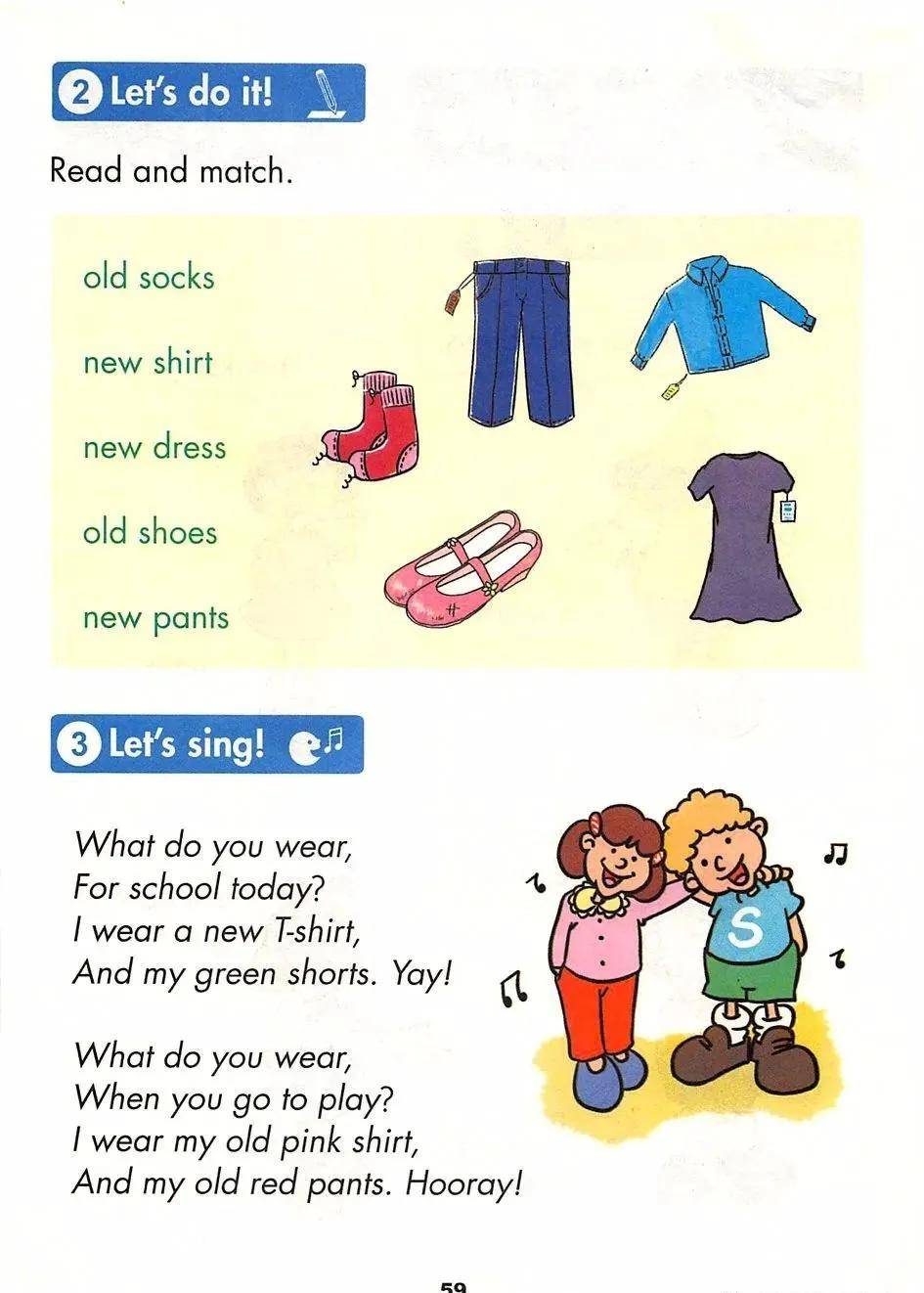 2 Let's do it!

Read and match.

old socks

new shirt

new dress

old shoes

new pants

3 Let's sing!

What do you wear,
For school today?
I wear a new T-shirt,
And my green shorts. Yay!

What do you wear,
When you go to play?
I wear my old pink shirt,
And my old red pants. Hooray!

S

59